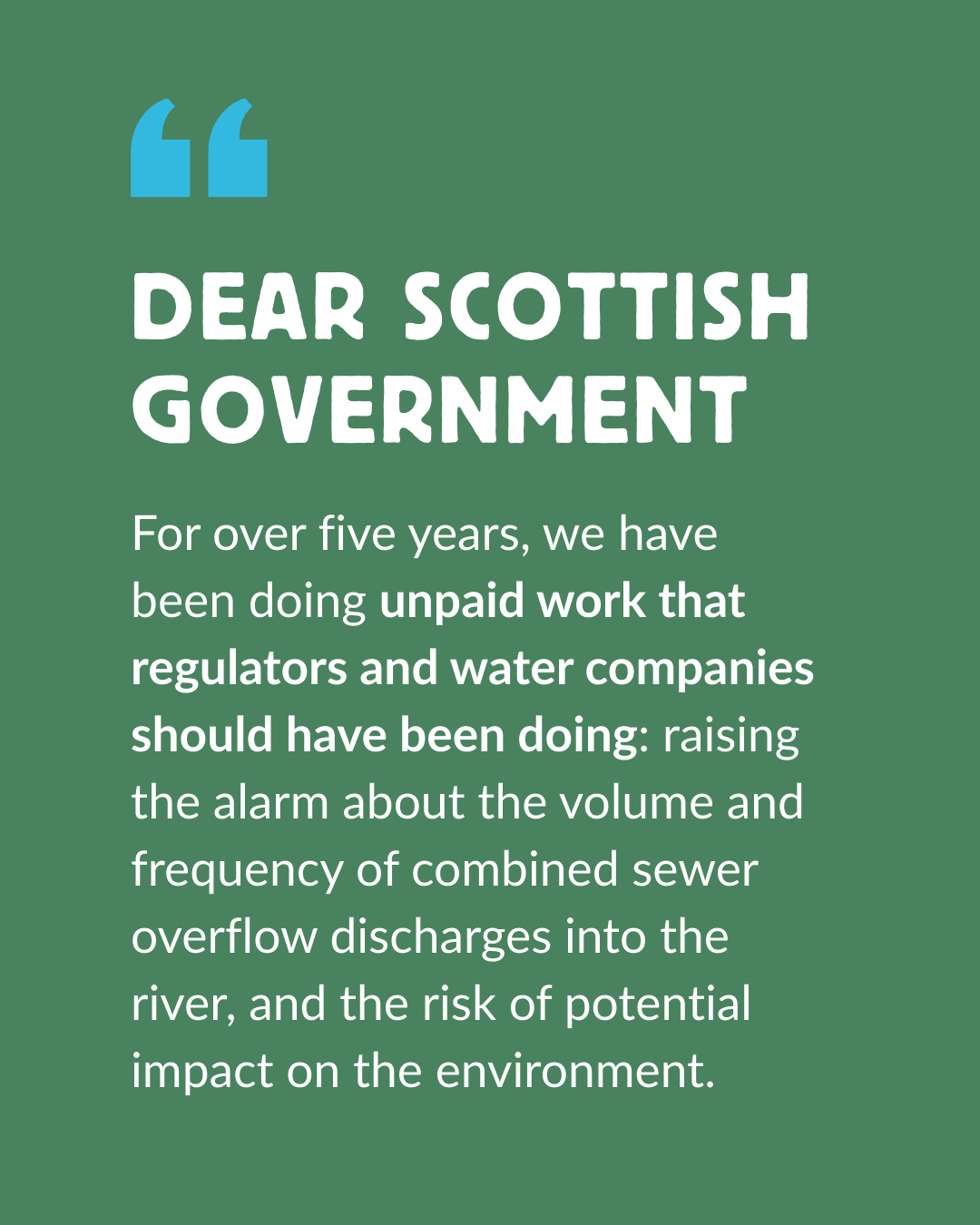 "

DEAR SCOTTISH GOVERNMENT

For over five years, we have been doing unpaid work that regulators and water companies should have been doing: raising the alarm about the volume and frequency of combined sewer overflow discharges into the river, and the risk of potential impact on the environment.